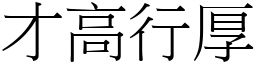 才高行厚